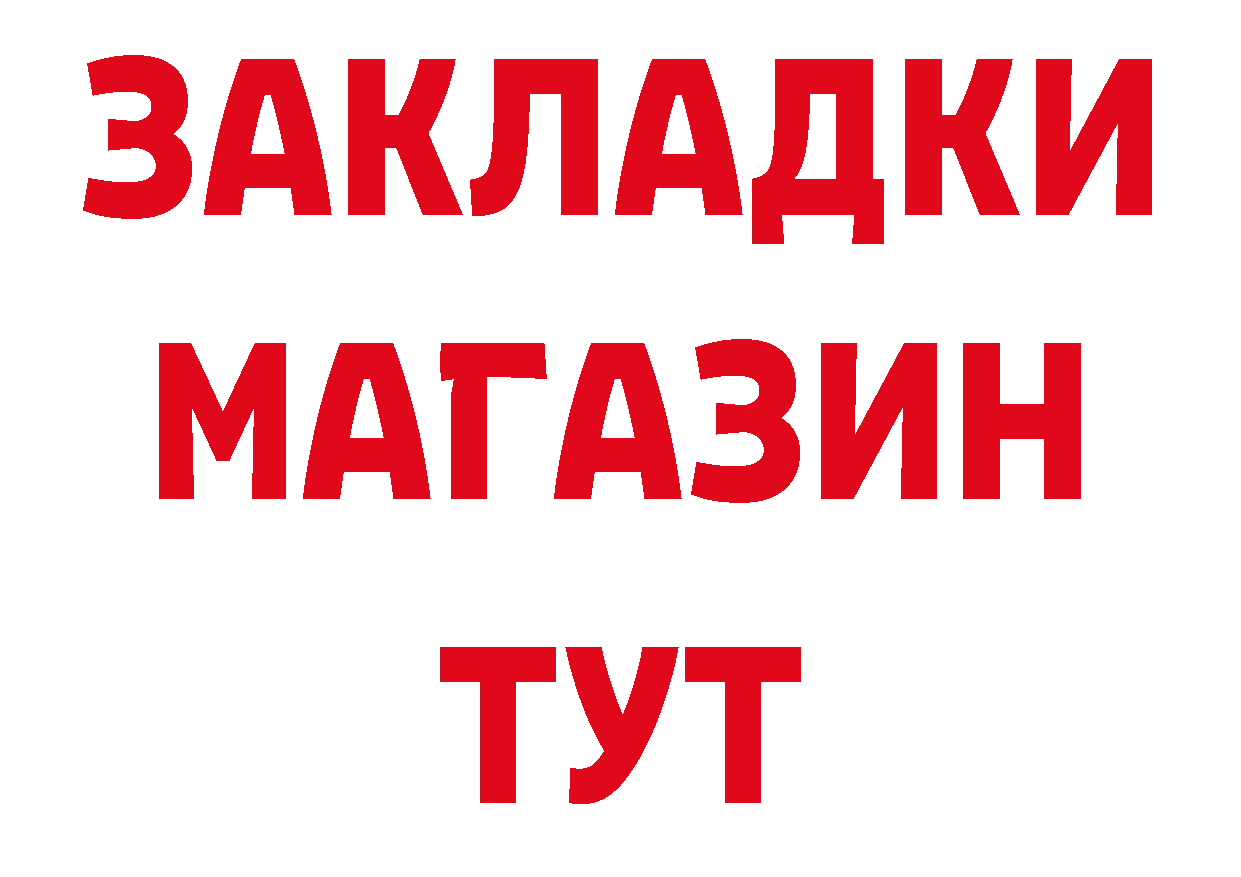 ЗАКЛАДКИ
МАГАЗИН
ТУТ